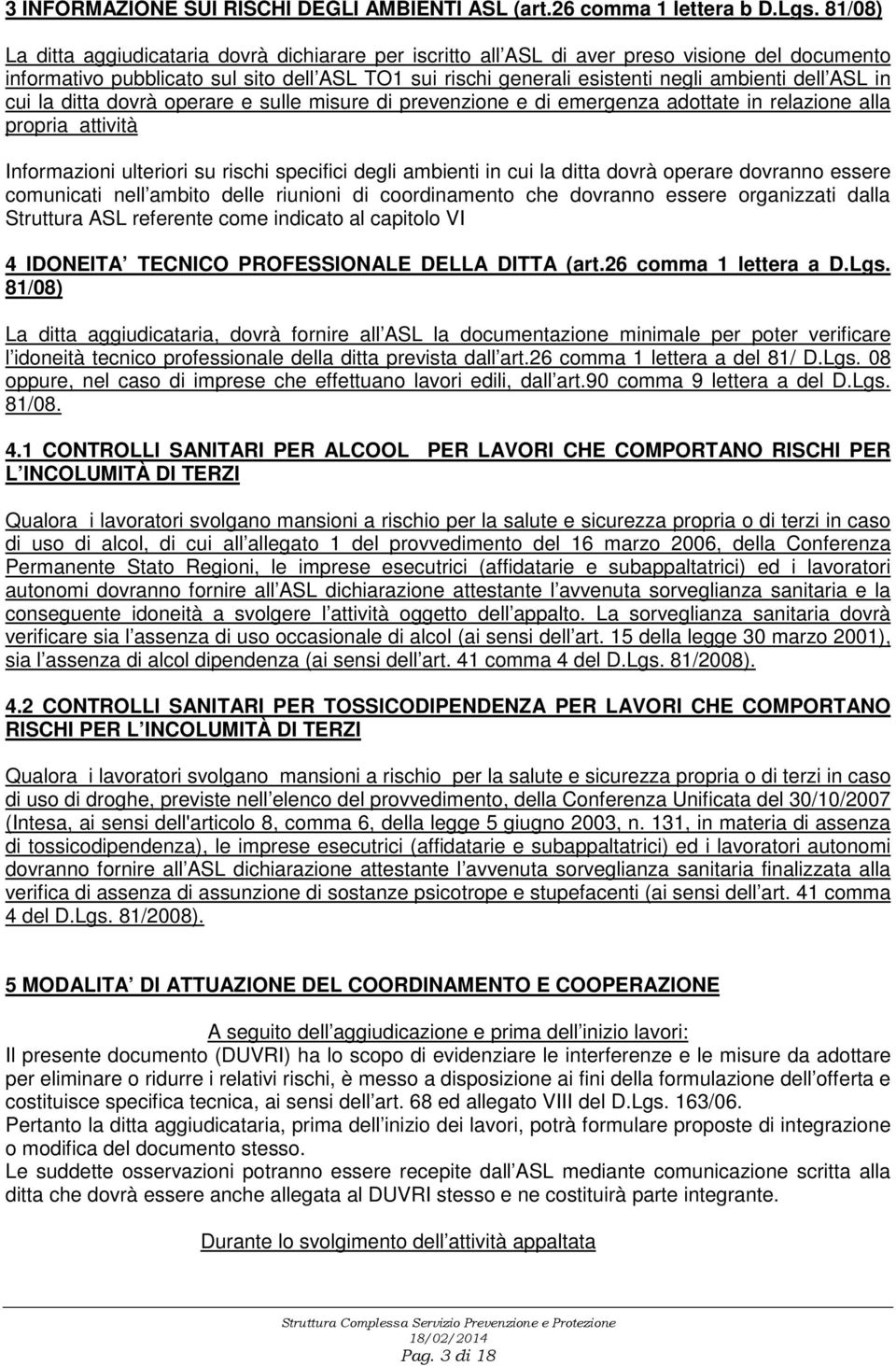 3 INFORMAZIONE SUI RISCHI DEGLI AMBIENTI ASL (art.26 comma 1 lettera b D.Lgs. 81/08)

La ditta aggiudicataria dovrà dichiarare per iscritto all ASL di aver preso visione del documento informativo pubblicato sul sito dell ASL TO1 sui rischi generali esistenti negli ambienti dell ASL in cui la ditta dovrà operare e sulle misure di prevenzione e di emergenza adottate in relazione alla propria attività

Informazioni ulteriori su rischi specifici degli ambienti in cui la ditta dovrà operare dovranno essere comunicati nell ambito delle riunioni di coordinamento che dovranno essere organizzati dalla Struttura ASL referente come indicato al capitolo VI

4 IDONEITA TECNICO PROFESSIONALE DELLA DITTA (art.26 comma 1 lettera a D.Lgs. 81/08)

La ditta aggiudicataria, dovrà fornire all ASL la documentazione minimale per poter verificare l idoneità tecnico professionale della ditta prevista dall art.26 comma 1 lettera a del 81/ D.Lgs. 08 oppure, nel caso di imprese che effettuano lavori edili, dall art.90 comma 9 lettera a del D.Lgs. 81/08.

4.1 CONTROLLI SANITARI PER ALCOOL PER LAVORI CHE COMPORTANO RISCHI PER L INCOLUMITÀ DI TERZI

Qualora i lavoratori svolgano mansioni a rischio per la salute e sicurezza propria o di terzi in caso di uso di alcol, di cui all allegato 1 del provvedimento del 16 marzo 2006, della Conferenza Permanente Stato Regioni, le imprese esecutrici (affidatarie e subappaltatrici) ed i lavoratori autonomi dovranno fornire all ASL dichiarazione attestante l avvenuta sorveglianza sanitaria e la conseguente idoneità a svolgere l attività oggetto dell appalto. La sorveglianza sanitaria dovrà verificare sia l assenza di uso occasionale di alcol (ai sensi dell art. 15 della legge 30 marzo 2001), sia l assenza di alcol dipendenza (ai sensi dell art. 41 comma 4 del D.Lgs. 81/2008).

4.2 CONTROLLI SANITARI PER TOSSICODIPENDENZA PER LAVORI CHE COMPORTANO RISCHI PER L INCOLUMITÀ DI TERZI

Qualora i lavoratori svolgano mansioni a rischio per la salute e sicurezza propria o di terzi in caso di uso di droghe, previste nell elenco del provvedimento, della Conferenza Unificata del 30/10/2007 (Intesa, ai sensi dell'articolo 8, comma 6, della legge 5 giugno 2003, n. 131, in materia di assenza di tossicodipendenza), le imprese esecutrici (affidatarie e subappaltatrici) ed i lavoratori autonomi dovranno fornire all ASL dichiarazione attestante l avvenuta sorveglianza sanitaria finalizzata alla verifica di assenza di assunzione di sostanze psicotrope e stupefacenti (ai sensi dell art. 41 comma 4 del D.Lgs. 81/2008).

5 MODALITA DI ATTUAZIONE DEL COORDINAMENTO E COOPERAZIONE

A seguito dell aggiudicazione e prima dell inizio lavori:
Il presente documento (DUVRI) ha lo scopo di evidenziare le interferenze e le misure da adottare per eliminare o ridurre i relativi rischi, è messo a disposizione ai fini della formulazione dell offerta e costituisce specifica tecnica, ai sensi dell art. 68 ed allegato VIII del D.Lgs. 163/06.
Pertanto la ditta aggiudicataria, prima dell inizio dei lavori, potrà formulare proposte di integrazione o modifica del documento stesso.
Le suddette osservazioni potranno essere recepite dall ASL mediante comunicazione scritta alla ditta che dovrà essere anche allegata al DUVRI stesso e ne costituirà parte integrante.

Durante lo svolgimento dell attività appaltata

Struttura Complessa Servizio Prevenzione e Protezione
18/02/2014
Pag. 3 di 18